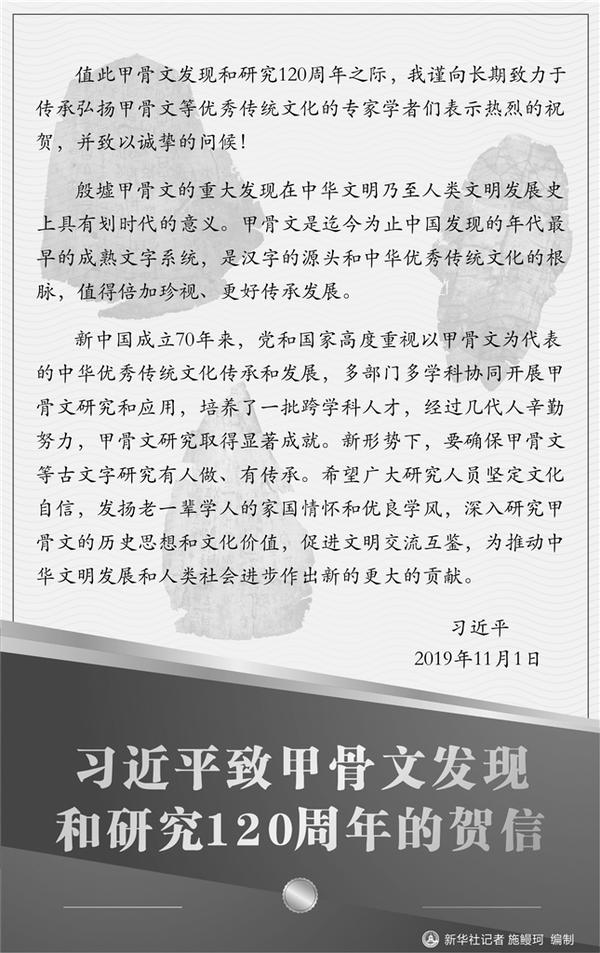 值此甲骨文发现和研究120周年之际，我谨向长期致力于传承弘扬甲骨文等优秀传统文化的专家学者们表示热烈的祝贺，并致以诚挚的问候！

殷墟甲骨文的重大发现在中华文明乃至人类文明发展史上具有划时代的意义。甲骨文是迄今为止中国发现的年代最早的成熟文字系统，是汉字的源头和中华优秀传统文化的根脉，值得倍加珍视、更好传承发展。

新中国成立70年来，党和国家高度重视以甲骨文为代表的中华优秀传统文化传承和发展，多部门多学科协同开展甲骨文研究和应用，培养了一批跨学科人才，经过几代人辛勤努力，甲骨文研究取得显著成就。新形势下，要确保甲骨文等古文字研究有人做、有传承。希望广大研究人员坚定文化自信，发扬老一辈学人的家国情怀和优良学风，深入研究甲骨文的历史思想和文化价值，促进文明交流互鉴，为推动中华文明发展和人类社会进步作出新的更大的贡献。

习近平
2019年11月1日

习近平致甲骨文发现和研究120周年的贺信

新华社记者 施鳗珂 编制